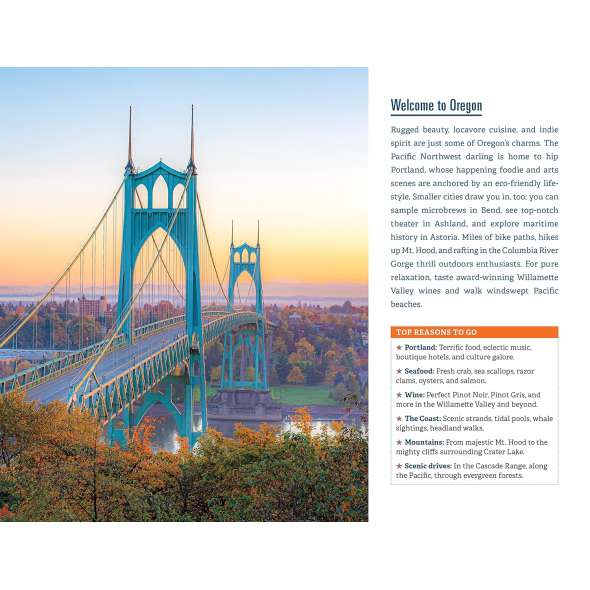 Welcome to Oregon

Rugged beauty, locavore cuisine, and indie spirit are just some of Oregon's charms. The Pacific Northwest darling is home to hip Portland, whose happening foodie and arts scenes are anchored by an eco-friendly lifestyle. Smaller cities draw you in, too: you can sample microbrews in Bend, see top-notch theater in Ashland, and explore maritime history in Astoria. Miles of bike paths, hikes up Mt. Hood, and rafting in the Columbia River Gorge thrill outdoors enthusiasts. For pure relaxation, taste award-winning Willamette Valley wines and walk windswept Pacific beaches.

TOP REASONS TO GO

★ Portland: Terrific food, eclectic music, boutique hotels, and culture galore.

★ Seafood: Fresh crab, sea scallops, razor clams, oysters, and salmon.

★ Wine: Perfect Pinot Noir, Pinot Gris, and more in the Willamette Valley and beyond.

★ The Coast: Scenic strands, tidal pools, whale sightings, headland walks.

★ Mountains: From majestic Mt. Hood to the mighty cliffs surrounding Crater Lake.

★ Scenic drives: In the Cascade Range, along the Pacific, through evergreen forests.